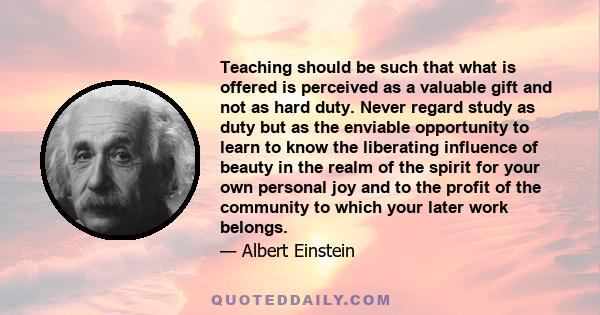 Teaching should be such that what is offered is perceived as a valuable gift and not as hard duty. Never regard study as duty but as the enviable opportunity to learn to know the liberating influence of beauty in the realm of the spirit for your own personal joy and to the profit of the community to which your later work belongs.

— Albert Einstein

QUOTEDDAILY.COM